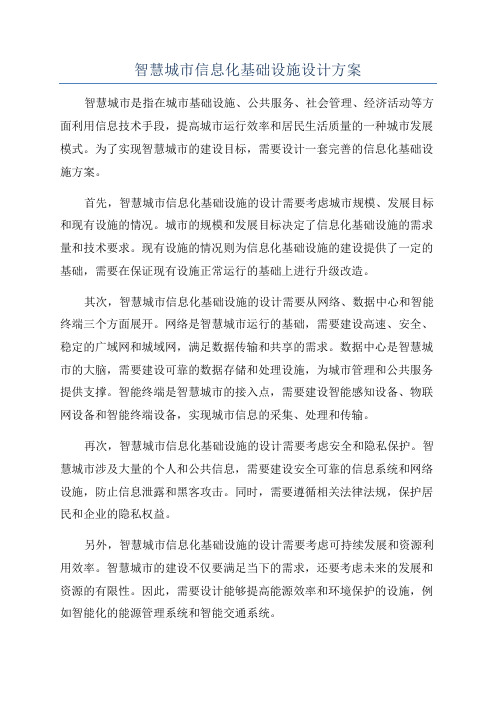 智慧城市信息化基础设施设计方案

智慧城市是指在城市基础设施、公共服务、社会管理、经济活动等方面利用信息技术手段，提高城市运行效率和居民生活质量的一种城市发展模式。为了实现智慧城市的建设目标，需要设计一套完善的信息化基础设施方案。

首先，智慧城市信息化基础设施的设计需要考虑城市规模、发展目标和现有设施的情况。城市的规模和发展目标决定了信息化基础设施的需求量和技术要求。现有设施的情况则为信息化基础设施的建设提供了一定的基础，需要在保证现有设施正常运行的基础上进行升级改造。

其次，智慧城市信息化基础设施的设计需要从网络、数据中心和智能终端三个方面展开。网络是智慧城市运行的基础，需要建设高速、安全、稳定的广域网和城域网，满足数据传输和共享的需求。数据中心是智慧城市的大脑，需要建设可靠的数据存储和处理设施，为城市管理和公共服务提供支撑。智能终端是智慧城市的接入点，需要建设智能感知设备、物联网设备和智能终端设备，实现城市信息的采集、处理和传输。

再次，智慧城市信息化基础设施的设计需要考虑安全和隐私保护。智慧城市涉及大量的个人和公共信息，需要建设安全可靠的信息系统和网络设施，防止信息泄露和黑客攻击。同时，需要遵循相关法律法规，保护居民和企业的隐私权益。

另外，智慧城市信息化基础设施的设计需要考虑可持续发展和资源利用效率。智慧城市的建设不仅要满足当下的需求，还要考虑未来的发展和资源的有限性。因此，需要设计能够提高能源效率和环境保护的设施，例如智能化的能源管理系统和智能交通系统。